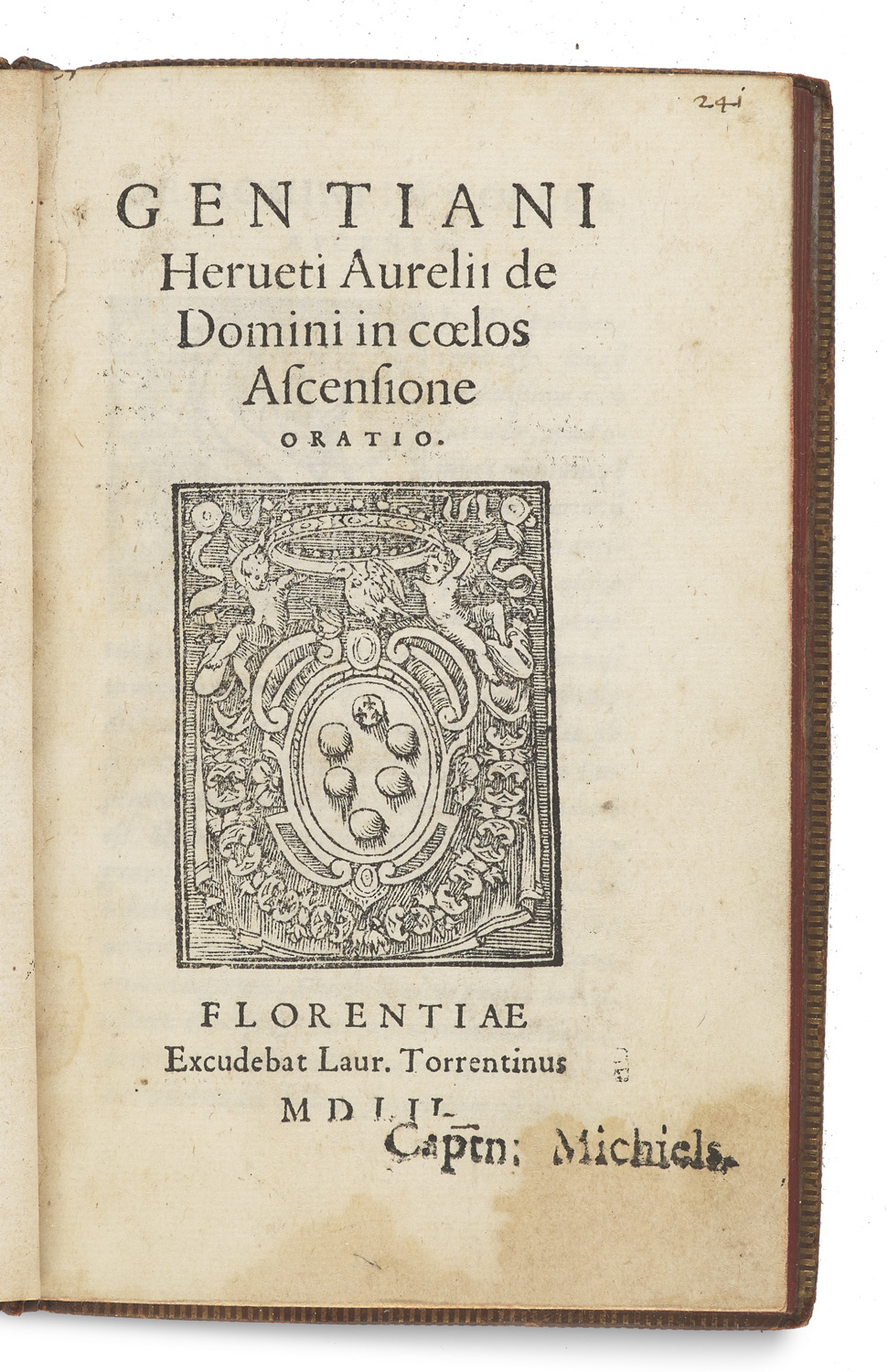 241

GENTIANI
Herueti Aurelii de
Domini in cœlos
Ascensione
ORATIO.

FLORENTIAE
Excudebat Laur. Torrentinus
MDLII.

Captn: Michiels.